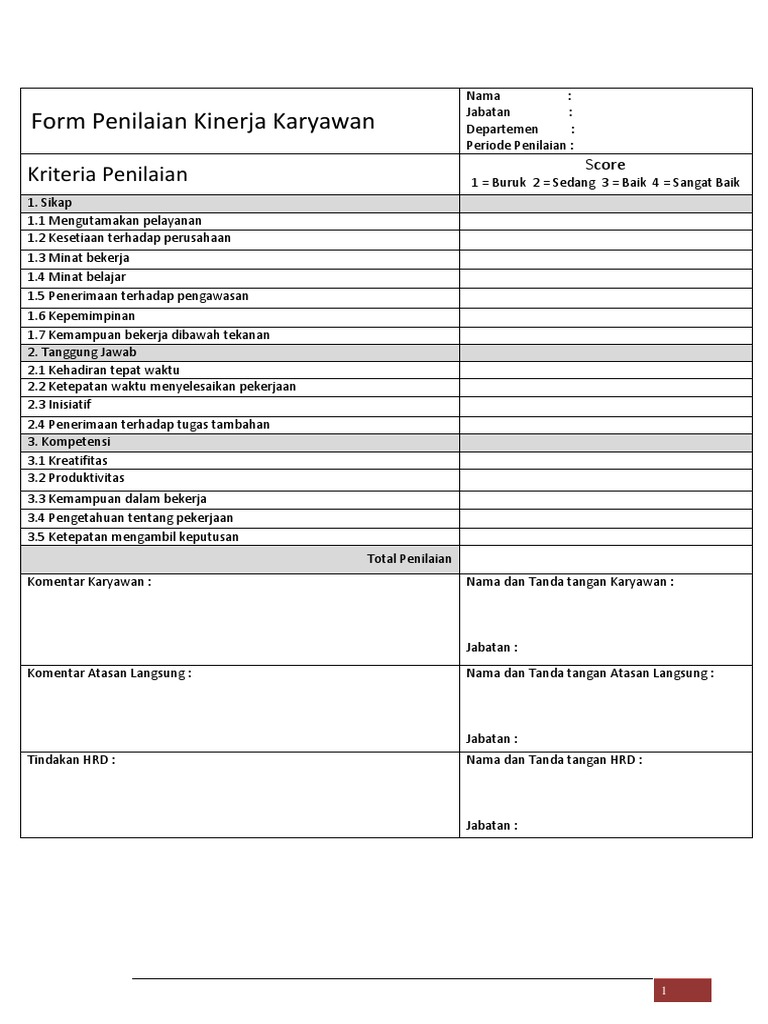 | Form Penilaian Kinerja Karyawan | Nama : Jabatan : Departemen : Periode Penilaian : |
|---|---|
| Kriteria Penilaian | Score 1 = Buruk 2 = Sedang 3 = Baik 4 = Sangat Baik |
| 1. Sikap | |
| 1.1 Mengutamakan pelayanan | |
| 1.2 Kesetiaan terhadap perusahaan | |
| 1.3 Minat bekerja | |
| 1.4 Minat belajar | |
| 1.5 Penerimaan terhadap pengawasan | |
| 1.6 Kepemimpinan | |
| 1.7 Kemampuan bekerja dibawah tekanan | |
| 2. Tanggung Jawab | |
| 2.1 Kehadiran tepat waktu | |
| 2.2 Ketepatan waktu menyelesaikan pekerjaan | |
| 2.3 Inisiatif | |
| 2.4 Penerimaan terhadap tugas tambahan | |
| 3. Kompetensi | |
| 3.1 Kreatifitas | |
| 3.2 Produktivitas | |
| 3.3 Kemampuan dalam bekerja | |
| 3.4 Pengetahuan tentang pekerjaan | |
| 3.5 Ketepatan mengambil keputusan | |
| Total Penilaian | |
| Komentar Karyawan : | Nama dan Tanda tangan Karyawan : Jabatan : |
| Komentar Atasan Langsung : | Nama dan Tanda tangan Atasan Langsung : Jabatan : |
| Tindakan HRD : | Nama dan Tanda tangan HRD : Jabatan : |

1